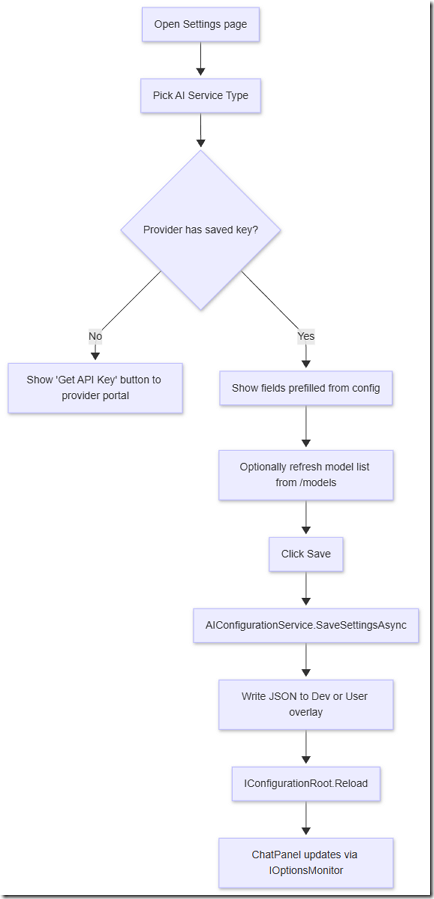 Open Settings page

Pick AI Service Type

Provider has saved key?

No

Yes

Show 'Get API Key' button to provider portal

Show fields prefilled from config

Optionally refresh model list from /models

Click Save

AIConfigurationService.SaveSettingsAsync

Write JSON to Dev or User overlay

IConfigurationRoot.Reload

ChatPanel updates via IOptionsMonitor